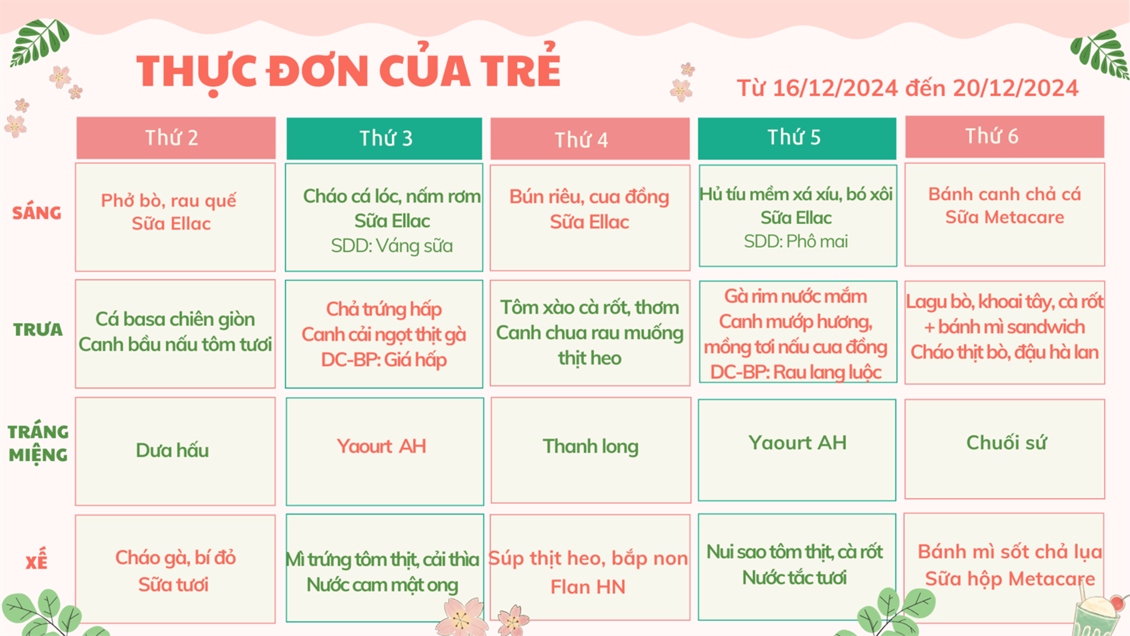 THỰC ĐƠN CỦA TRẺ

Từ 16/12/2024 đến 20/12/2024

| | Thứ 2 | Thứ 3 | Thứ 4 | Thứ 5 | Thứ 6 |
|---|---|---|---|---|---|
| SÁNG | Phở bò, rau quế Sữa Ellac | Cháo cá lóc, nấm rơm Sữa Ellac SDD: Váng sữa | Bún riêu, cua đồng Sữa Ellac | Hủ tíu mềm xá xíu, bó xôi Sữa Ellac SDD: Phô mai | Bánh canh chả cá Sữa Metacare |
| TRƯA | Cá basa chiên giòn Canh bầu nấu tôm tươi | Chả trứng hấp Canh cải ngọt thịt gà DC-BP: Giá hấp | Tôm xào cà rốt, thơm Canh chua rau muống thịt heo | Gà rim nước mắm Canh mướp hương, mồng tơi nấu cua đồng DC-BP: Rau lang luộc | Lagu bò, khoai tây, cà rốt + bánh mì sandwich Cháo thịt bò, đậu hà lan |
| TRÁNG MIỆNG | Dưa hấu | Yaourt AH | Thanh long | Yaourt AH | Chuối sứ |
| XẾ | Cháo gà, bí đỏ Sữa tươi | Mì trứng tôm thịt, cải thìa Nước cam mật ong | Súp thịt heo, bắp non Flan HN | Nui sao tôm thịt, cà rốt Nước tắc tươi | Bánh mì sốt chả lụa Sữa hộp Metacare |